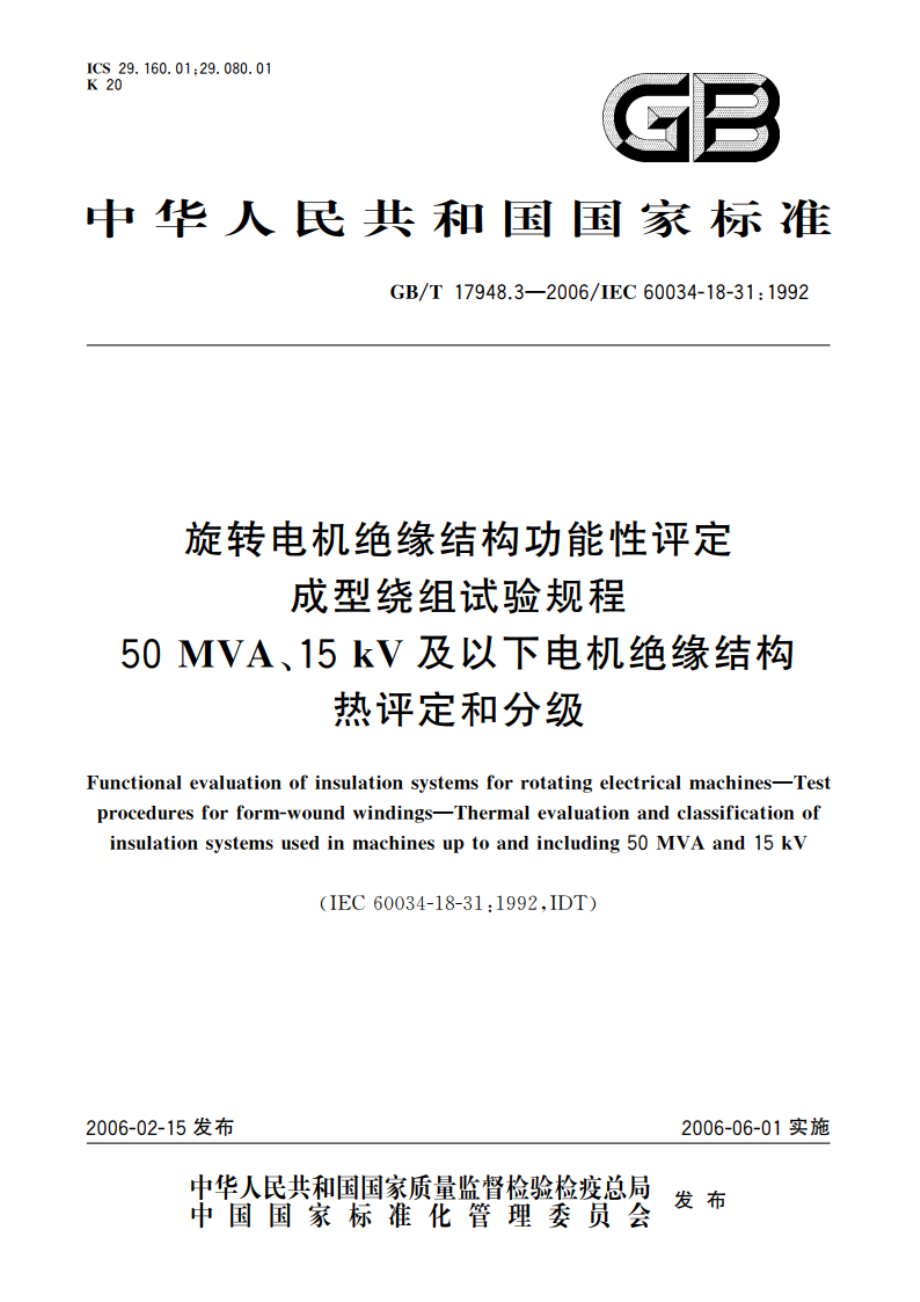 ICS 29.160.01;29.080.01
K 20

GB

中华人民共和国国家标准

GB/T 17948.3—2006/IEC 60034-18-31:1992

旋转电机绝缘结构功能性评定
成型绕组试验规程
50 MVA、15 kV 及以下电机绝缘结构
热评定和分级

Functional evaluation of insulation systems for rotating electrical machines—Test procedures for form-wound windings—Thermal evaluation and classification of insulation systems used in machines up to and including 50 MVA and 15 kV

(IEC 60034-18-31:1992,IDT)

2006-02-15 发布

2006-06-01 实施

中华人民共和国国家质量监督检验检疫总局
中国国家标准化管理委员会
发布